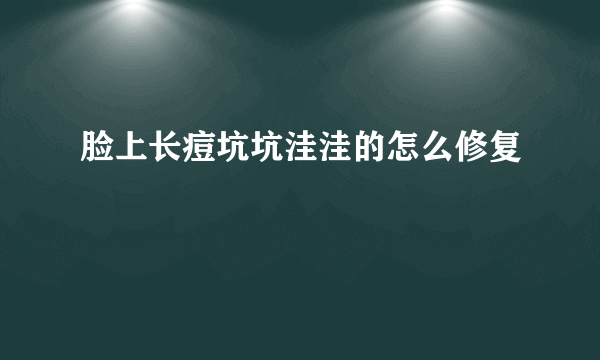 脸上长痘坑坑洼洼的怎么修复